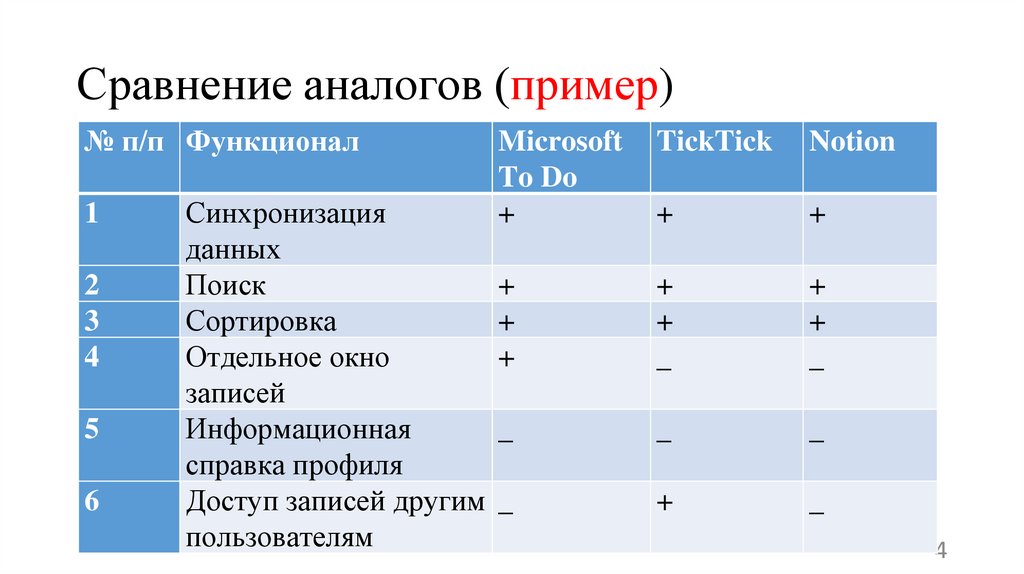 Сравнение аналогов (пример)

| № п/п | Функционал | Microsoft To Do | TickTick | Notion |
|---|---|---|---|---|
| 1 | Синхронизация данных | + | + | + |
| 2 | Поиск | + | + | + |
| 3 | Сортировка | + | + | + |
| 4 | Отдельное окно записей | + | _ | _ |
| 5 | Информационная справка профиля | _ | _ | _ |
| 6 | Доступ записей другим пользователям | _ | + | _ |

4